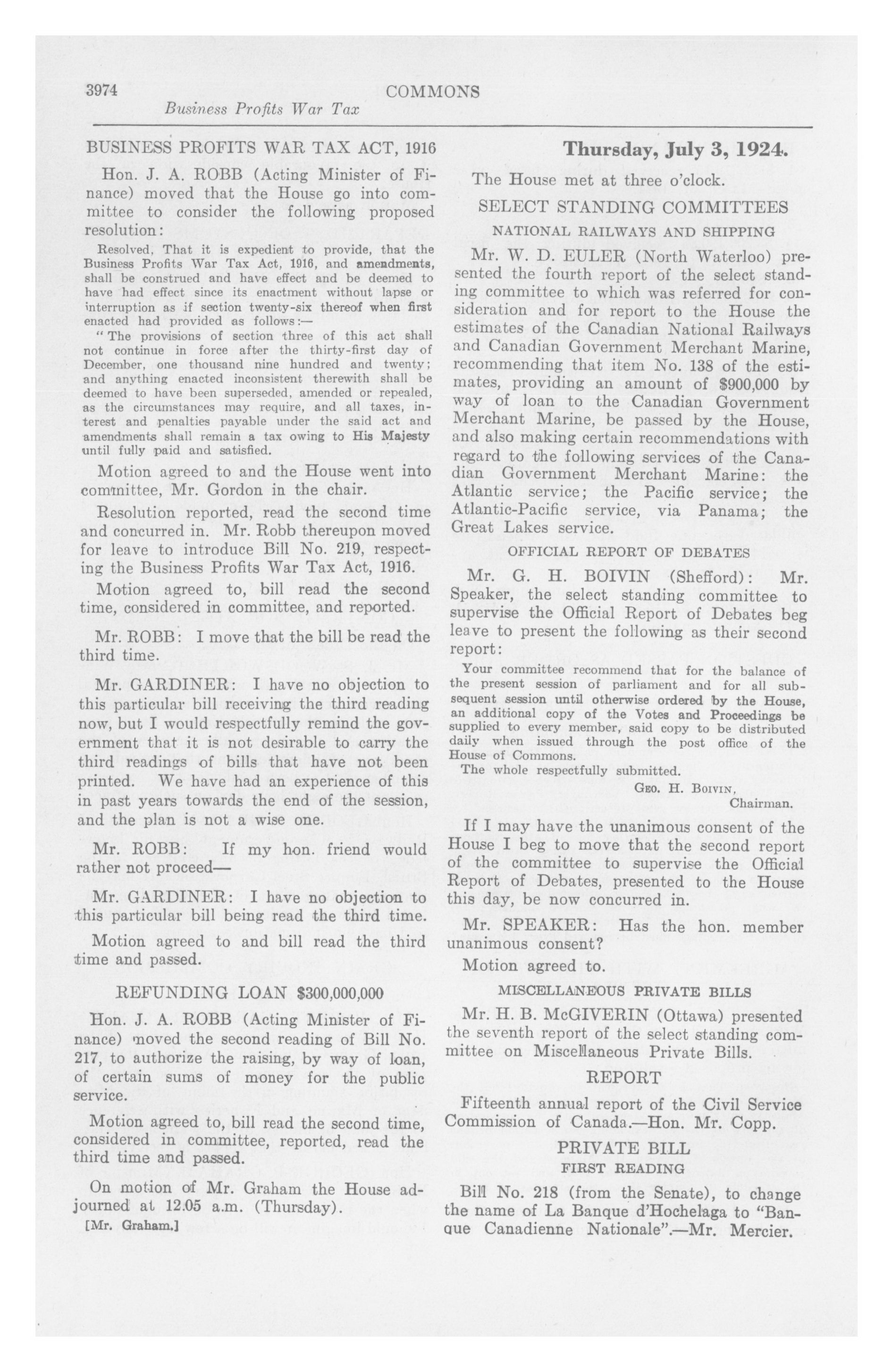 3974 COMMONS

Business Profits War Tax

BUSINESS PROFITS WAR TAX ACT, 1916

Hon. J. A. ROBB (Acting Minister of Finance) moved that the House go into committee to consider the following proposed resolution:

Resolved, That it is expedient to provide, that the Business Profits War Tax Act, 1916, and amendments, shall be construed and have effect and be deemed to have had effect since its enactment without lapse or interruption as if section twenty-six thereof when first enacted had provided as follows:—

"The provisions of section three of this act shall not continue in force after the thirty-first day of December, one thousand nine hundred and twenty; and anything enacted inconsistent therewith shall be deemed to have been superseded, amended or repealed, as the circumstances may require, and all taxes, interest and penalties payable under the said act and amendments shall remain a tax owing to His Majesty until fully paid and satisfied.

Motion agreed to and the House went into committee, Mr. Gordon in the chair.

Resolution reported, read the second time and concurred in. Mr. Robb thereupon moved for leave to introduce Bill No. 219, respecting the Business Profits War Tax Act, 1916.

Motion agreed to, bill read the second time, considered in committee, and reported.

Mr. ROBB: I move that the bill be read the third time.

Mr. GARDINER: I have no objection to this particular bill receiving the third reading now, but I would respectfully remind the government that it is not desirable to carry the third readings of bills that have not been printed. We have had an experience of this in past years towards the end of the session, and the plan is not a wise one.

Mr. ROBB: If my hon. friend would rather not proceed—

Mr. GARDINER: I have no objection to this particular bill being read the third time.

Motion agreed to and bill read the third time and passed.

REFUNDING LOAN $300,000,000

Hon. J. A. ROBB (Acting Minister of Finance) moved the second reading of Bill No. 217, to authorize the raising, by way of loan, of certain sums of money for the public service.

Motion agreed to, bill read the second time, considered in committee, reported, read the third time and passed.

On motion of Mr. Graham the House adjourned at 12.05 a.m. (Thursday).

[Mr. Graham.]

Thursday, July 3, 1924.

The House met at three o'clock.

SELECT STANDING COMMITTEES

NATIONAL RAILWAYS AND SHIPPING

Mr. W. D. EULER (North Waterloo) presented the fourth report of the select standing committee to which was referred for consideration and for report to the House the estimates of the Canadian National Railways and Canadian Government Merchant Marine, recommending that item No. 138 of the estimates, providing an amount of $900,000 by way of loan to the Canadian Government Merchant Marine, be passed by the House, and also making certain recommendations with regard to the following services of the Canadian Government Merchant Marine: the Atlantic service; the Pacific service; the Atlantic-Pacific service, via Panama; the Great Lakes service.

OFFICIAL REPORT OF DEBATES

Mr. G. H. BOIVIN (Shefford): Mr. Speaker, the select standing committee to supervise the Official Report of Debates beg leave to present the following as their second report:

Your committee recommend that for the balance of the present session of parliament and for all subsequent session until otherwise ordered by the House, an additional copy of the Votes and Proceedings be supplied to every member, said copy to be distributed daily when issued through the post office of the House of Commons.

The whole respectfully submitted.

Geo. H. Boivin,
Chairman.

If I may have the unanimous consent of the House I beg to move that the second report of the committee to supervise the Official Report of Debates, presented to the House this day, be now concurred in.

Mr. SPEAKER: Has the hon. member unanimous consent?

Motion agreed to.

MISCELLANEOUS PRIVATE BILLS

Mr. H. B. McGIVERIN (Ottawa) presented the seventh report of the select standing committee on Miscellaneous Private Bills.

REPORT

Fifteenth annual report of the Civil Service Commission of Canada.—Hon. Mr. Copp.

PRIVATE BILL

FIRST READING

Bill No. 218 (from the Senate), to change the name of La Banque d'Hochelaga to "Banque Canadienne Nationale".—Mr. Mercier.